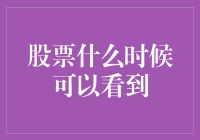 股票什么时候可以看到